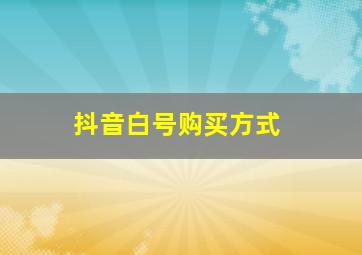 抖音白号购买方式